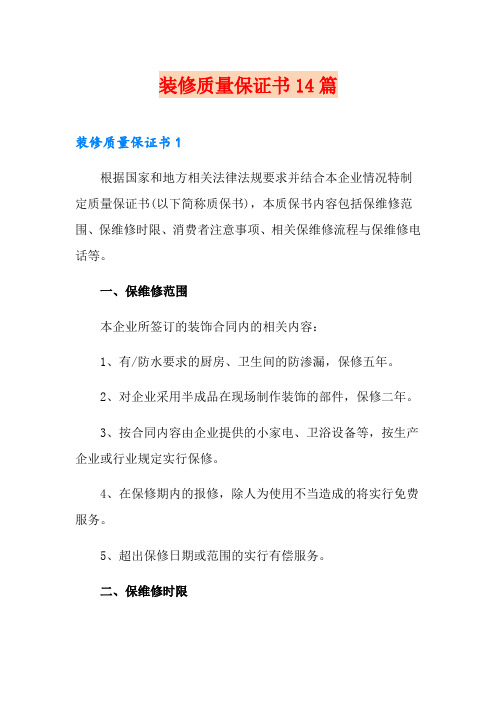 装修质量保证书14篇

装修质量保证书1

根据国家和地方相关法律法规要求并结合本企业情况特制定质量保证书(以下简称质保书)，本质保书内容包括保维修范围、保维修时限、消费者注意事项、相关保维修流程与保维修电话等。

一、保维修范围

本企业所签订的装饰合同内的相关内容：

1、有/防水要求的厨房、卫生间的防渗漏，保修五年。

2、对企业采用半成品在现场制作装饰的部件，保修二年。

3、按合同内容由企业提供的小家电、卫浴设备等，按生产企业或行业规定实行保修。

4、在保修期内的报修，除人为使用不当造成的将实行免费服务。

5、超出保修日期或范围的实行有偿服务。

二、保维修时限